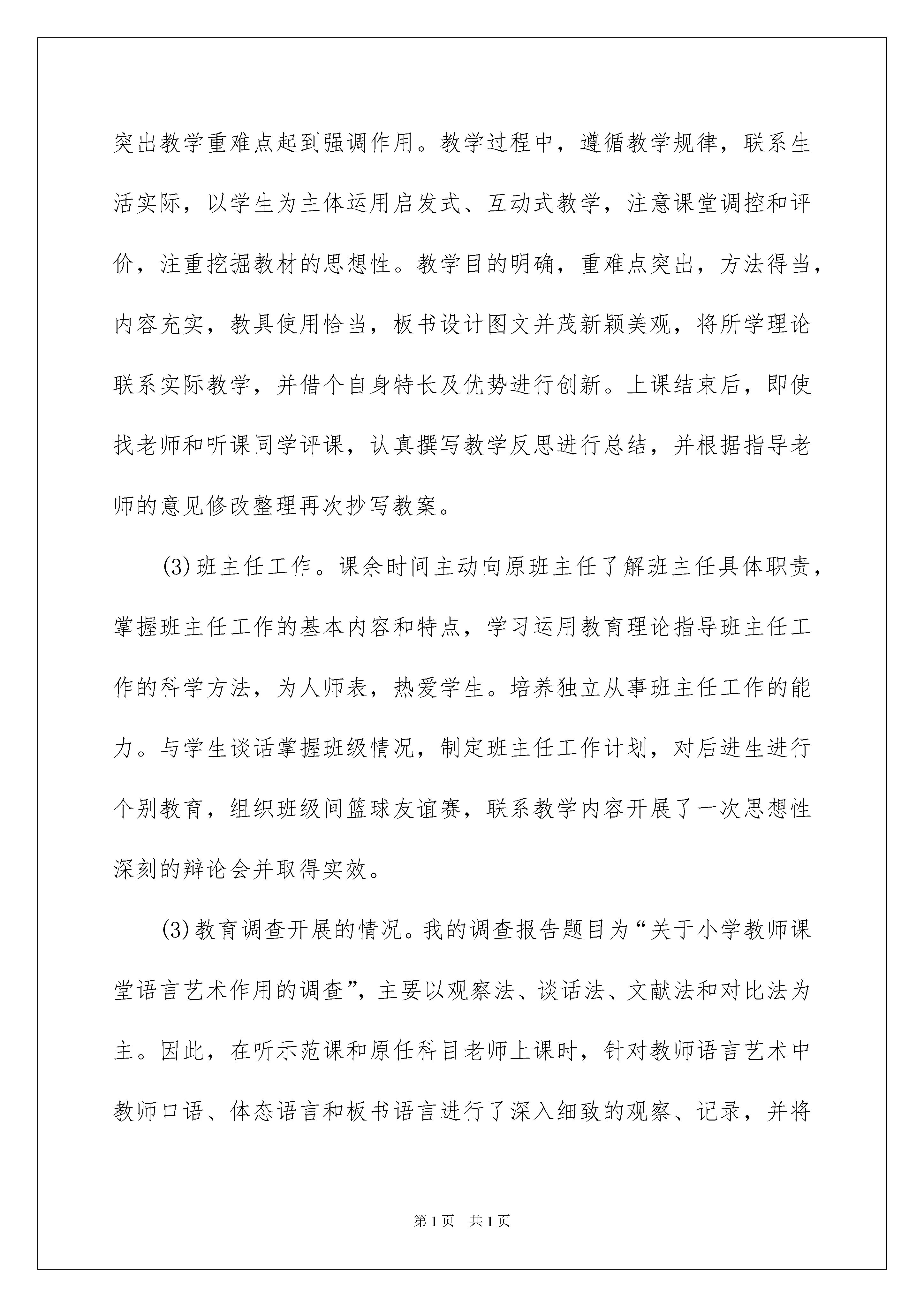 突出教学重难点起到强调作用。教学过程中，遵循教学规律，联系生活实际，以学生为主体运用启发式、互动式教学，注意课堂调控和评价，注重挖掘教材的思想性。教学目的明确，重难点突出，方法得当，内容充实，教具使用恰当，板书设计图文并茂新颖美观，将所学理论联系实际教学，并借个自身特长及优势进行创新。上课结束后，即使找老师和听课同学评课，认真撰写教学反思进行总结，并根据指导老师的意见修改整理再次抄写教案。

(3)班主任工作。课余时间主动向原班主任了解班主任具体职责，掌握班主任工作的基本内容和特点，学习运用教育理论指导班主任工作的科学方法，为人师表，热爱学生。培养独立从事班主任工作的能力。与学生谈话掌握班级情况，制定班主任工作计划，对后进生进行个别教育，组织班级间篮球友谊赛，联系教学内容开展了一次思想性深刻的辩论会并取得实效。

(3)教育调查开展的情况。我的调查报告题目为“关于小学教师课堂语言艺术作用的调查”，主要以观察法、谈话法、文献法和对比法为主。因此，在听示范课和原任科目老师上课时，针对教师语言艺术中教师口语、体态语言和板书语言进行了深入细致的观察、记录，并将

第1页 共1页